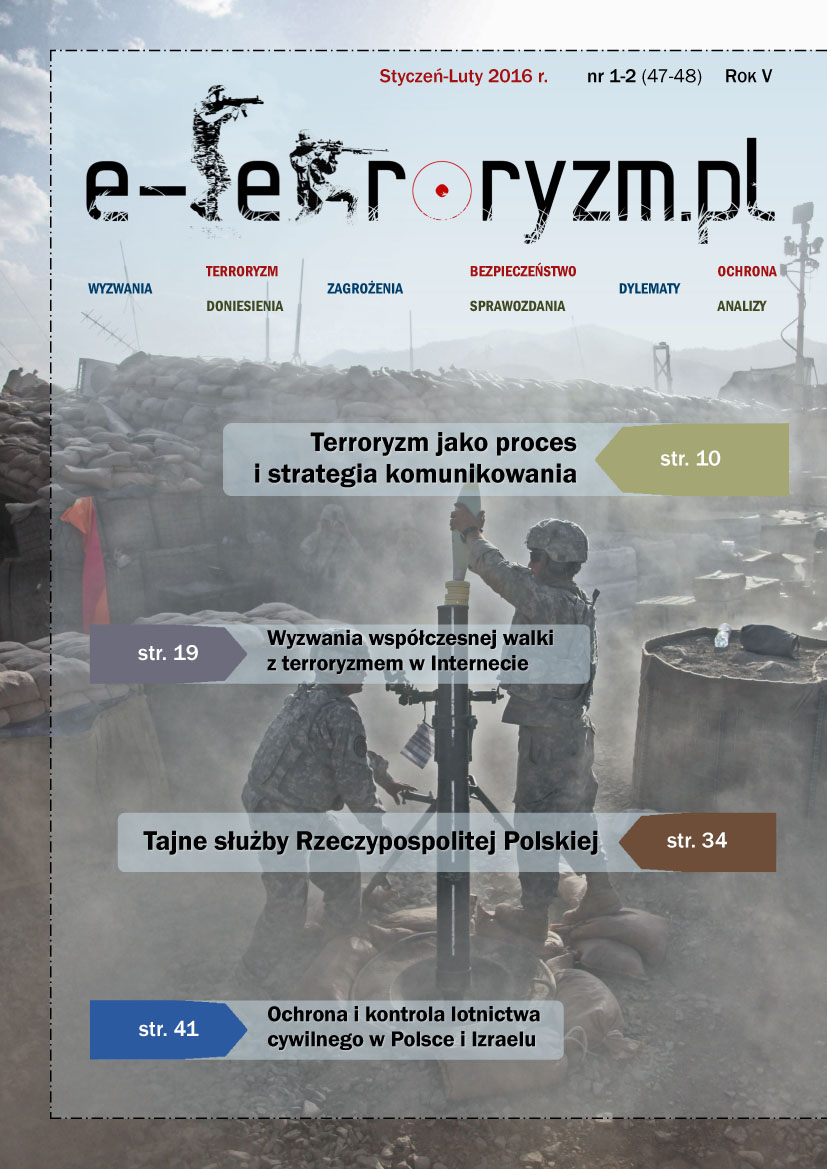 Styczeń-Luty 2016 r. nr 1-2 (47-48) Rok V

e-terroryzm.pl

WYZWANIA
TERRORYZM
DONIESIENIA
ZAGROŻENIA
BEZPIECZEŃSTWO
SPRAWOZDANIA
DYLEMATY
OCHRONA
ANALIZY

Terroryzm jako proces i strategia komunikowania
str. 10

str. 19
Wyzwania współczesnej walki z terroryzmem w Internecie

Tajne służby Rzeczypospolitej Polskiej
str. 34

str. 41
Ochrona i kontrola lotnictwa cywilnego w Polsce i Izraelu